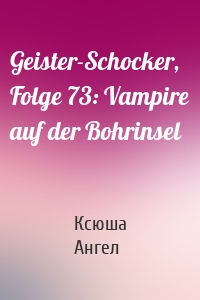 Geister-Schocker, Folge 73: Vampire auf der Bohrinsel

Ксюша
Ангел